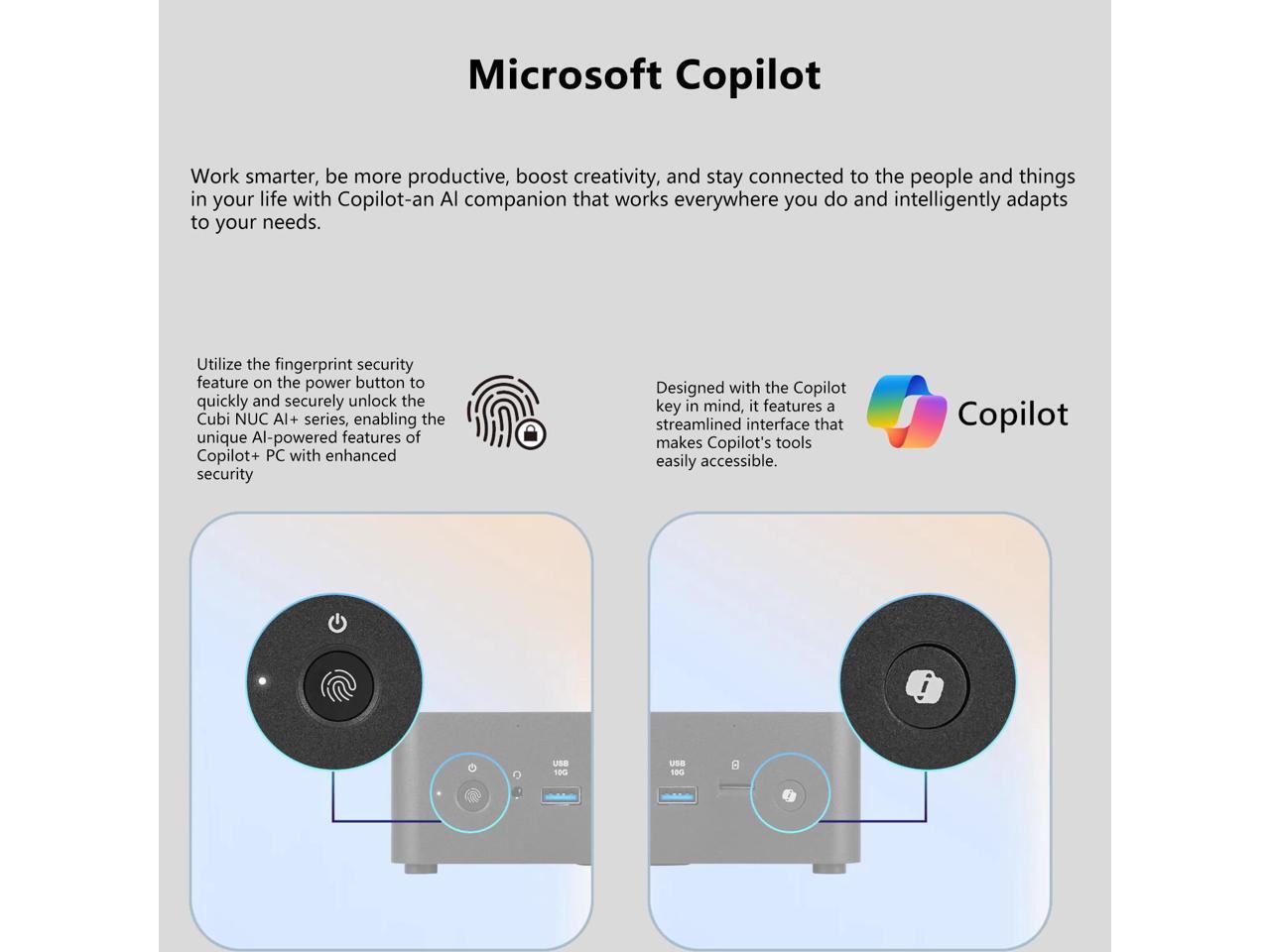 Microsoft Copilot

Work smarter, be more productive, boost creativity, and stay connected to the people and things in your life with Copilot-an AI companion that works everywhere you do and intelligently adapts to your needs.

Utilize the fingerprint security feature on the power button to quickly and securely unlock the Cubi NUC AI+ series, enabling the unique AI-powered features of Copilot+ PC with enhanced security

Designed with the Copilot key in mind, it features a streamlined interface that makes Copilot's tools easily accessible.

Copilot

USB 10G

USB 10G